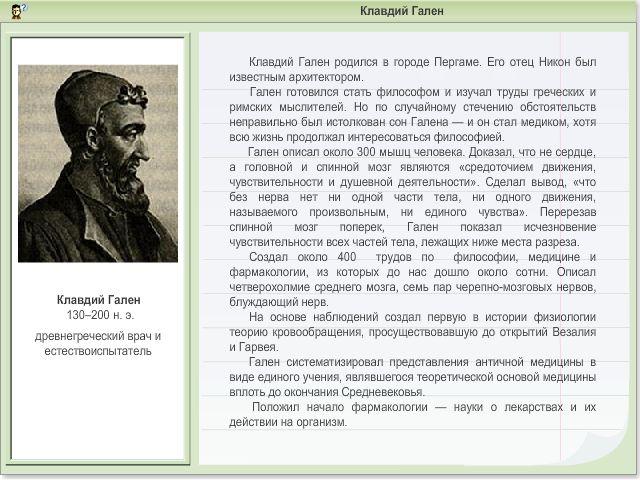 Клавдий Гален

Клавдий Гален
130–200 н. э.
древнегреческий врач и естествоиспытатель

Клавдий Гален родился в городе Пергаме. Его отец Никон был известным архитектором.

Гален готовился стать философом и изучал труды греческих и римских мыслителей. Но по случайному стечению обстоятельств неправильно был истолкован сон Галена — и он стал медиком, хотя всю жизнь продолжал интересоваться философией.

Гален описал около 300 мышц человека. Доказал, что не сердце, а головной и спинной мозг являются «средоточием движения, чувствительности и душевной деятельности». Сделал вывод, «что без нерва нет ни одной части тела, ни одного движения, называемого произвольным, ни единого чувства». Перерезав спинной мозг поперек, Гален показал исчезновение чувствительности всех частей тела, лежащих ниже места разреза.

Создал около 400 трудов по философии, медицине и фармакологии, из которых до нас дошло около сотни. Описал четверохолмие среднего мозга, семь пар черепно-мозговых нервов, блуждающий нерв.

На основе наблюдений создал первую в истории физиологии теорию кровообращения, просуществовавшую до открытий Везалия и Гарвея.

Гален систематизировал представления античной медицины в виде единого учения, являвшегося теоретической основой медицины вплоть до окончания Средневековья.

Положил начало фармакологии — науки о лекарствах и их действии на организм.